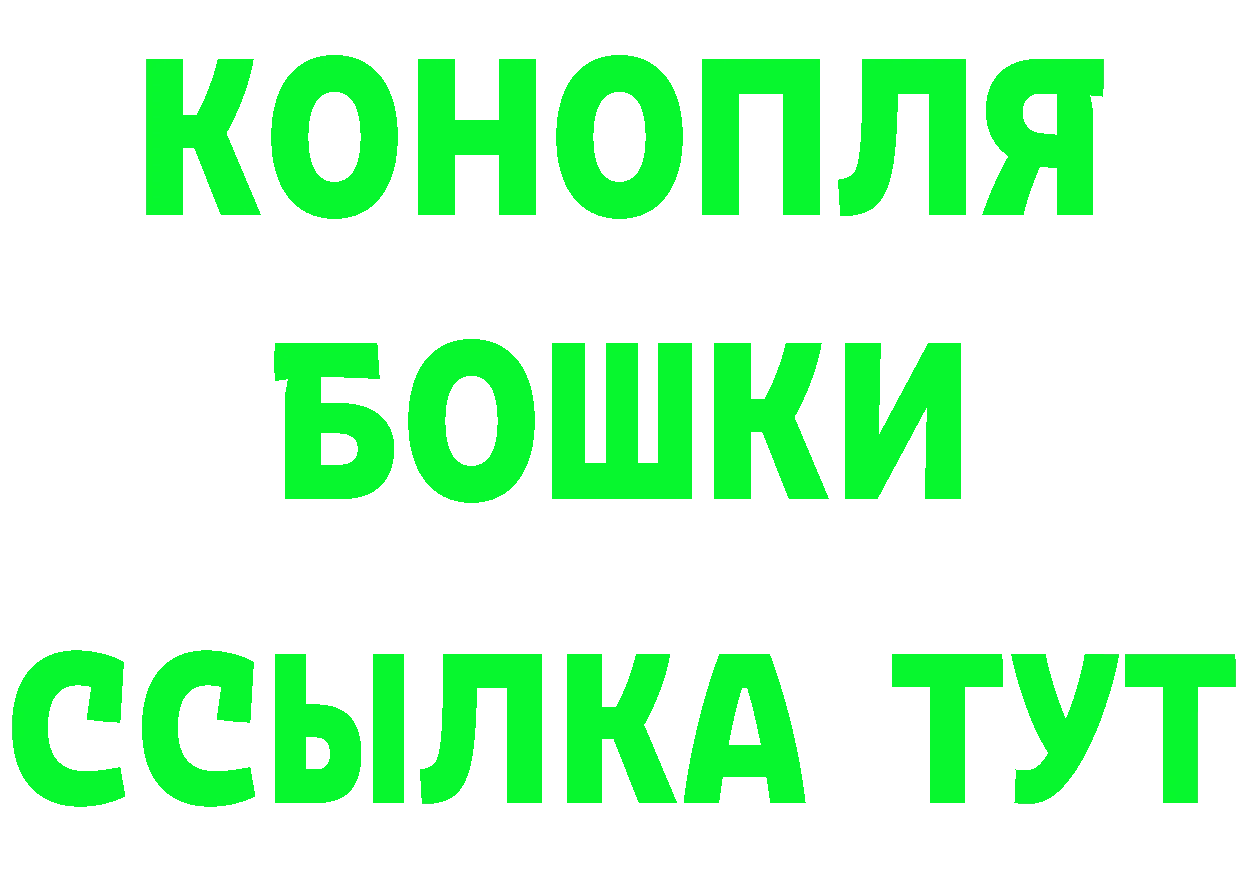 КОНОПЛЯ
БОШКИ
ССЫЛКА ТУТ